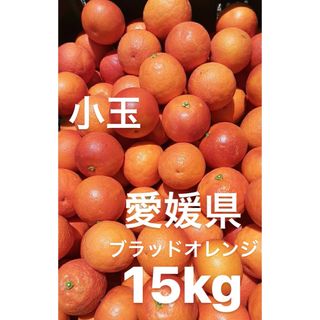 小玉

愛媛県
ブラッドオレンジ
15kg